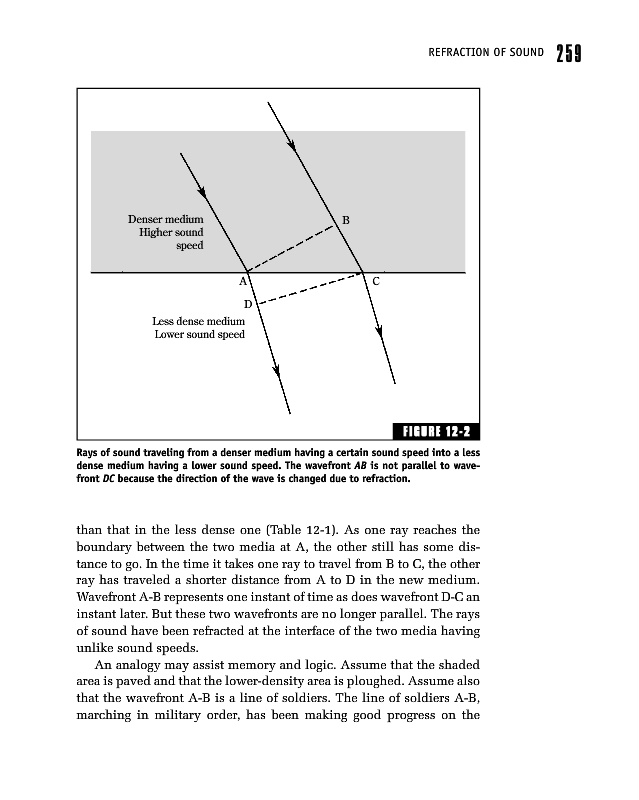 REFRACTION OF SOUND 259

Denser medium
Higher sound
speed

B

A

C

D

Less dense medium
Lower sound speed

FIGURE 12-2

Rays of sound traveling from a denser medium having a certain sound speed into a less dense medium having a lower sound speed. The wavefront AB is not parallel to wavefront DC because the direction of the wave is changed due to refraction.

than that in the less dense one (Table 12-1). As one ray reaches the boundary between the two media at A, the other still has some distance to go. In the time it takes one ray to travel from B to C, the other ray has traveled a shorter distance from A to D in the new medium. Wavefront A-B represents one instant of time as does wavefront D-C an instant later. But these two wavefronts are no longer parallel. The rays of sound have been refracted at the interface of the two media having unlike sound speeds.

An analogy may assist memory and logic. Assume that the shaded area is paved and that the lower-density area is ploughed. Assume also that the wavefront A-B is a line of soldiers. The line of soldiers A-B, marching in military order, has been making good progress on the